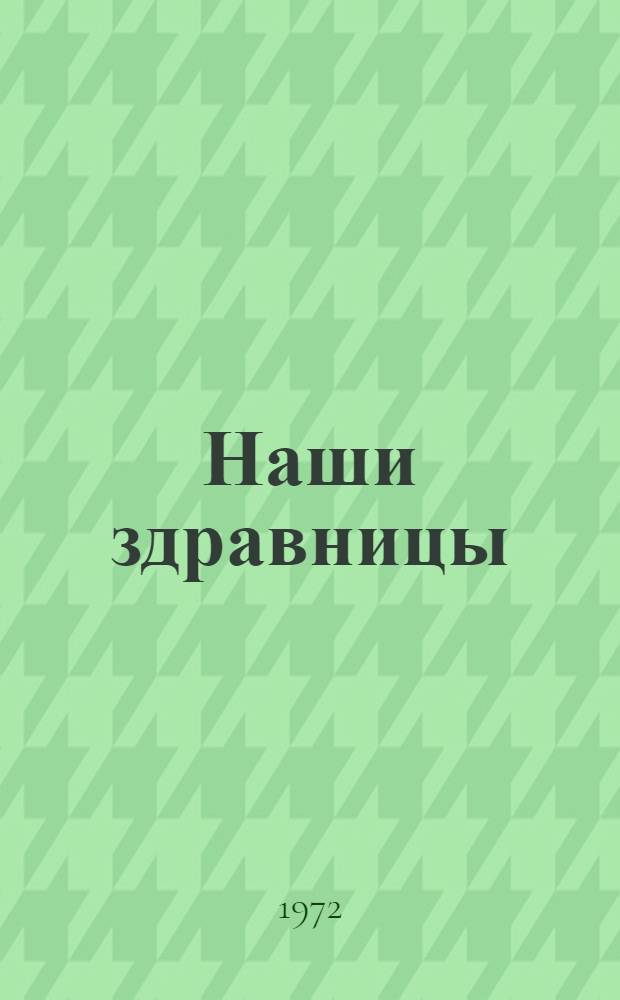 Наши здравницы

1972